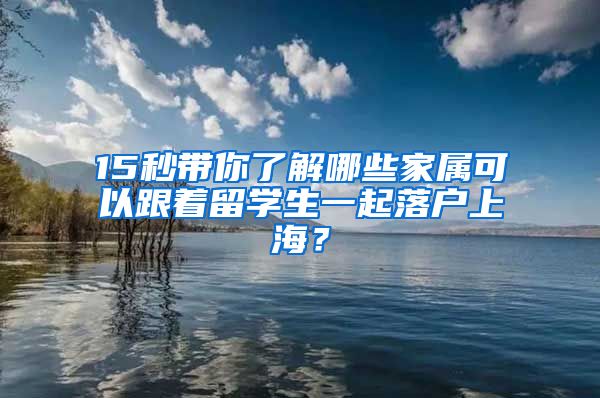 15秒带你了解哪些家属可以跟着留学生一起落户上海？